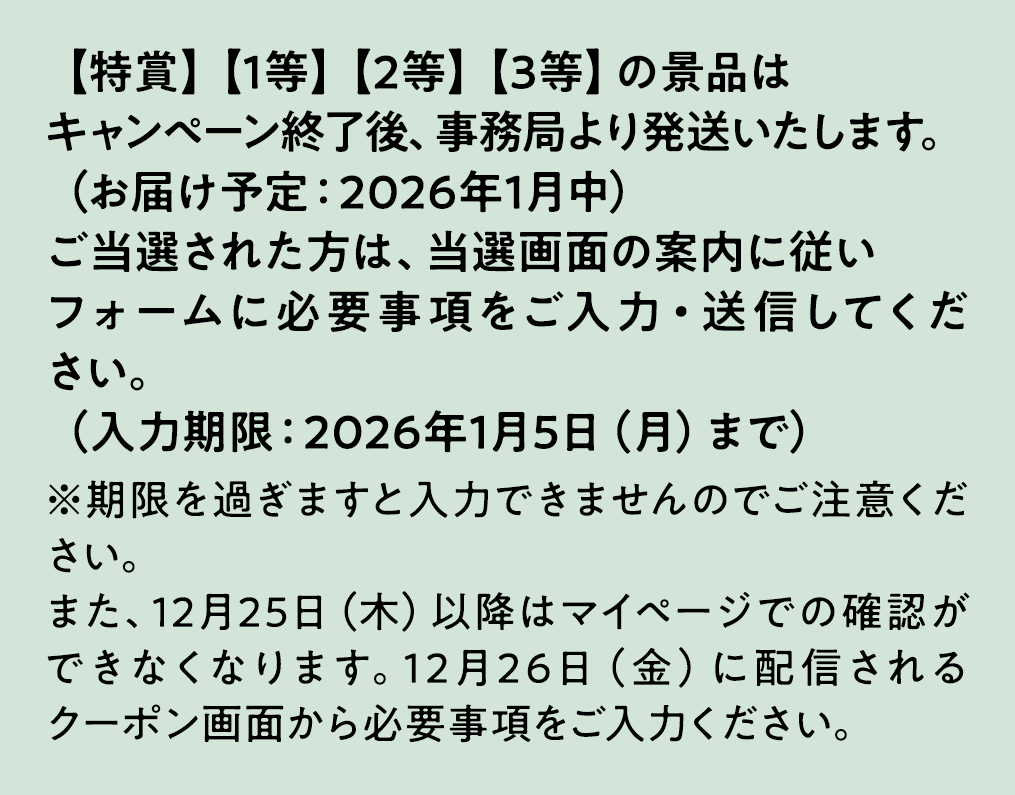 【特賞】【1等】【2等】【3等】の景品は
キャンペーン終了後、事務局より発送いたします。
（お届け予定：2026年1月中）
ご当選された方は、当選画面の案内に従い
フォームに必要事項をご入力・送信してください。
（入力期限：2026年1月5日（月）まで）
※期限を過ぎますと入力できませんのでご注意ください。
また、12月25日（木）以降はマイページでの確認ができなくなります。12月26日（金）に配信されるクーポン画面から必要事項をご入力ください。